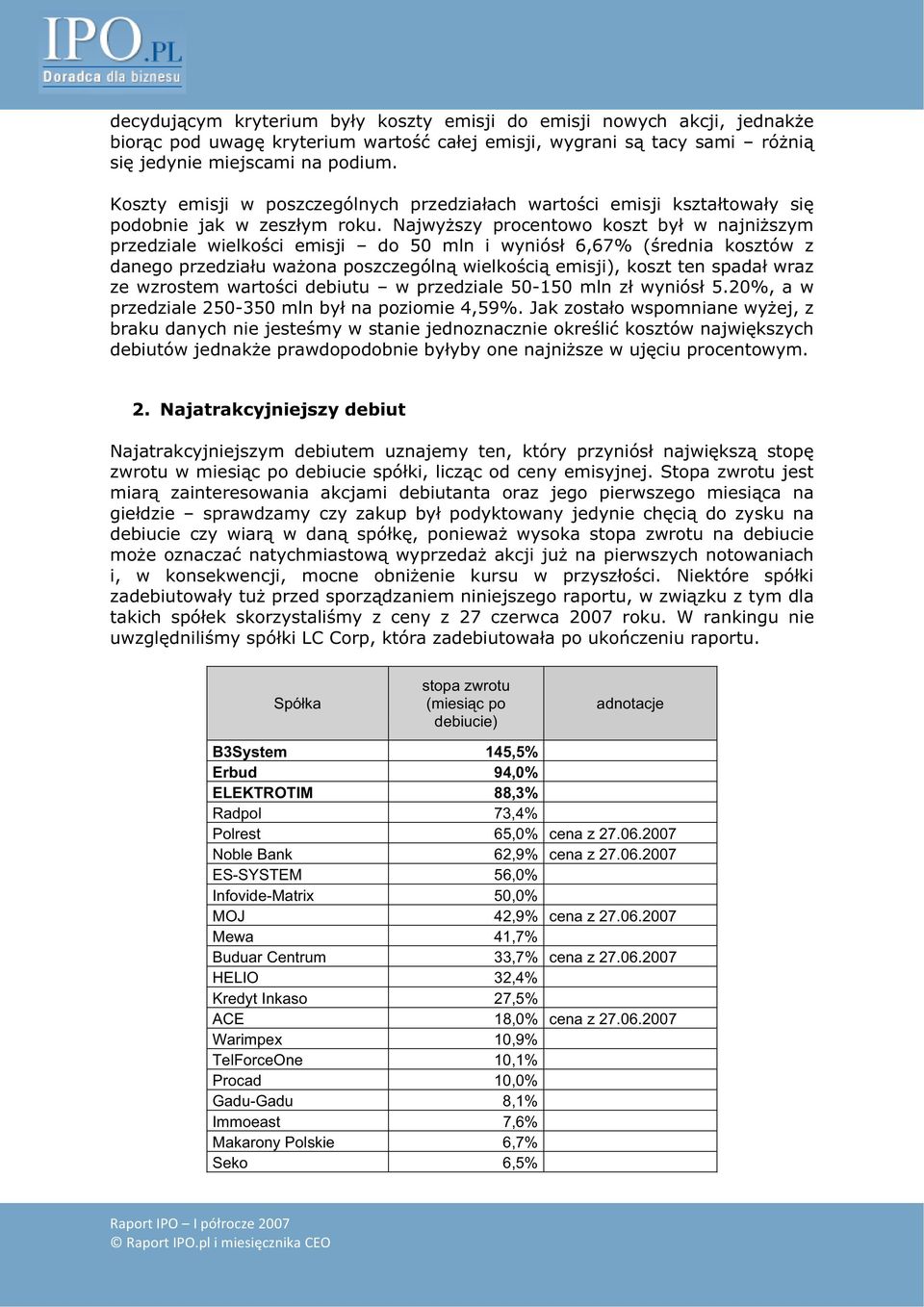 IPO.PL
Doradca dla biznesu

decydującym kryterium były koszty emisji do emisji nowych akcji, jednakże biorąc pod uwagę kryterium wartość całej emisji, wygrani są tacy sami – różnią się jedynie miejscami na podium.

Koszty emisji w poszczególnych przedziałach wartości emisji kształtowały się podobnie jak w zeszłym roku. Najwyższy procentowo koszt był w najniższym przedziale wielkości emisji – do 50 mln i wyniósł 6,67% (średnia kosztów z danego przedziału ważona poszczególną wielkością emisji), koszt ten spadał wraz ze wzrostem wartości debiutu – w przedziale 50-150 mln zł wyniósł 5.20%, a w przedziale 250-350 mln był na poziomie 4,59%. Jak zostało wspomniane wyżej, z braku danych nie jesteśmy w stanie jednoznacznie określić kosztów największych debiutów jednakże prawdopodobnie byłyby one najniższe w ujęciu procentowym.

2. Najatrakcyjniejszy debiut

Najatrakcyjniejszym debiutem uznajemy ten, który przyniósł największą stopę zwrotu w miesiąc po debiucie spółki, licząc od ceny emisyjnej. Stopa zwrotu jest miarą zainteresowania akcjami debiutanta oraz jego pierwszego miesiąca na giełdzie – sprawdzamy czy zakup był podyktowany jedynie chęcią do zysku na debiucie czy wiarą w daną spółkę, ponieważ wysoka stopa zwrotu na debiucie może oznaczać natychmiastową wyprzedaż akcji już na pierwszych notowaniach i, w konsekwencji, mocne obniżenie kursu w przyszłości. Niektóre spółki zadebiutowały tuż przed sporządzaniem niniejszego raportu, w związku z tym dla takich spółek skorzystaliśmy z ceny z 27 czerwca 2007 roku. W rankingu nie uwzględniliśmy spółki LC Corp, która zadebiutowała po ukończeniu raportu.

| Spółka | stopa zwrotu (miesiąc po debiucie) | adnotacje |
|---|---|---|
| B3System | 145,5% | |
| Erbud | 94,0% | |
| ELEKTROTIM | 88,3% | |
| Radpol | 73,4% | |
| Polrest | 65,0% | cena z 27.06.2007 |
| Noble Bank | 62,9% | cena z 27.06.2007 |
| ES-SYSTEM | 56,0% | |
| Infovide-Matrix | 50,0% | |
| MOJ | 42,9% | cena z 27.06.2007 |
| Mewa | 41,7% | |
| Buduar Centrum | 33,7% | cena z 27.06.2007 |
| HELIO | 32,4% | |
| Kredyt Inkaso | 27,5% | |
| ACE | 18,0% | cena z 27.06.2007 |
| Warimpex | 10,9% | |
| TelForceOne | 10,1% | |
| Procad | 10,0% | |
| Gadu-Gadu | 8,1% | |
| Immoeast | 7,6% | |
| Makarony Polskie | 6,7% | |
| Seko | 6,5% | |

Raport IPO – I półrocze 2007
© Raport IPO.pl i miesięcznika CEO